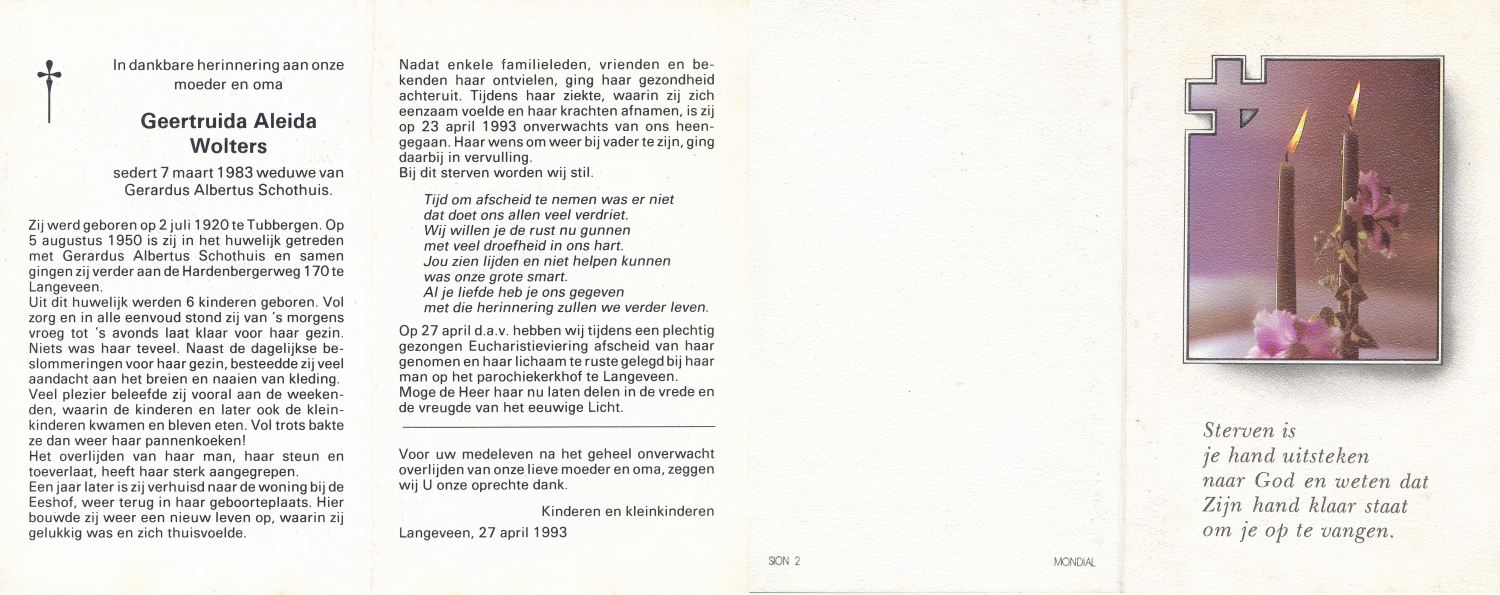 In dankbare herinnering aan onze moeder en oma

Geertruida Aleida Wolters

sedert 7 maart 1983 weduwe van Gerardus Albertus Schothuis.

Zij werd geboren op 2 juli 1920 te Tubbergen. Op 5 augustus 1950 is zij in het huwelijk getreden met Gerardus Albertus Schothuis en samen gingen zij verder aan de Hardenbergerweg 170 te Langeveen.
Uit dit huwelijk werden 6 kinderen geboren. Vol zorg en in alle eenvoud stond zij van 's morgens vroeg tot 's avonds laat klaar voor haar gezin. Niets was haar teveel. Naast de dagelijkse beslommeringen voor haar gezin, besteedde zij veel aandacht aan het breien en naaien van kleding.
Veel plezier beleefde zij vooral aan de weekenden, waarin de kinderen en later ook de kleinkinderen kwamen en bleven eten. Vol trots bakte ze dan weer haar pannenkoeken!
Het overlijden van haar man, haar steun en toeverlaat, heeft haar sterk aangegrepen.
Een jaar later is zij verhuisd naar de woning bij de Eeshof, weer terug in haar geboorteplaats. Hier bouwde zij weer een nieuw leven op, waarin zij gelukkig was en zich thuisvoelde.

Nadat enkele familieleden, vrienden en bekenden haar ontvielen, ging haar gezondheid achteruit. Tijdens haar ziekte, waarin zij zich eenzaam voelde en haar krachten afnamen, is zij op 23 april 1993 onverwachts van ons heengegaan. Haar wens om weer bij vader te zijn, ging daarbij in vervulling.
Bij dit sterven worden wij stil.

Tijd om afscheid te nemen was er niet
dat doet ons allen veel verdriet.
Wij willen je de rust nu gunnen
met veel droefheid in ons hart.
Jou zien lijden en niet helpen kunnen
was onze grote smart.
Al je liefde heb je ons gegeven
met die herinnering zullen we verder leven.

Op 27 april d.a.v. hebben wij tijdens een plechtig gezongen Eucharistieviering afscheid van haar genomen en haar lichaam te ruste gelegd bij haar man op het parochiekerkhof te Langeveen.
Moge de Heer haar nu laten delen in de vrede en de vreugde van het eeuwige Licht.

Voor uw medeleven na het geheel onverwacht overlijden van onze lieve moeder en oma, zeggen wij U onze oprechte dank.

Kinderen en kleinkinderen

Langeveen, 27 april 1993

SION 2

MONDIAL

Sterven is
je hand uitsteken
naar God en weten dat
Zijn hand klaar staat
om je op te vangen.